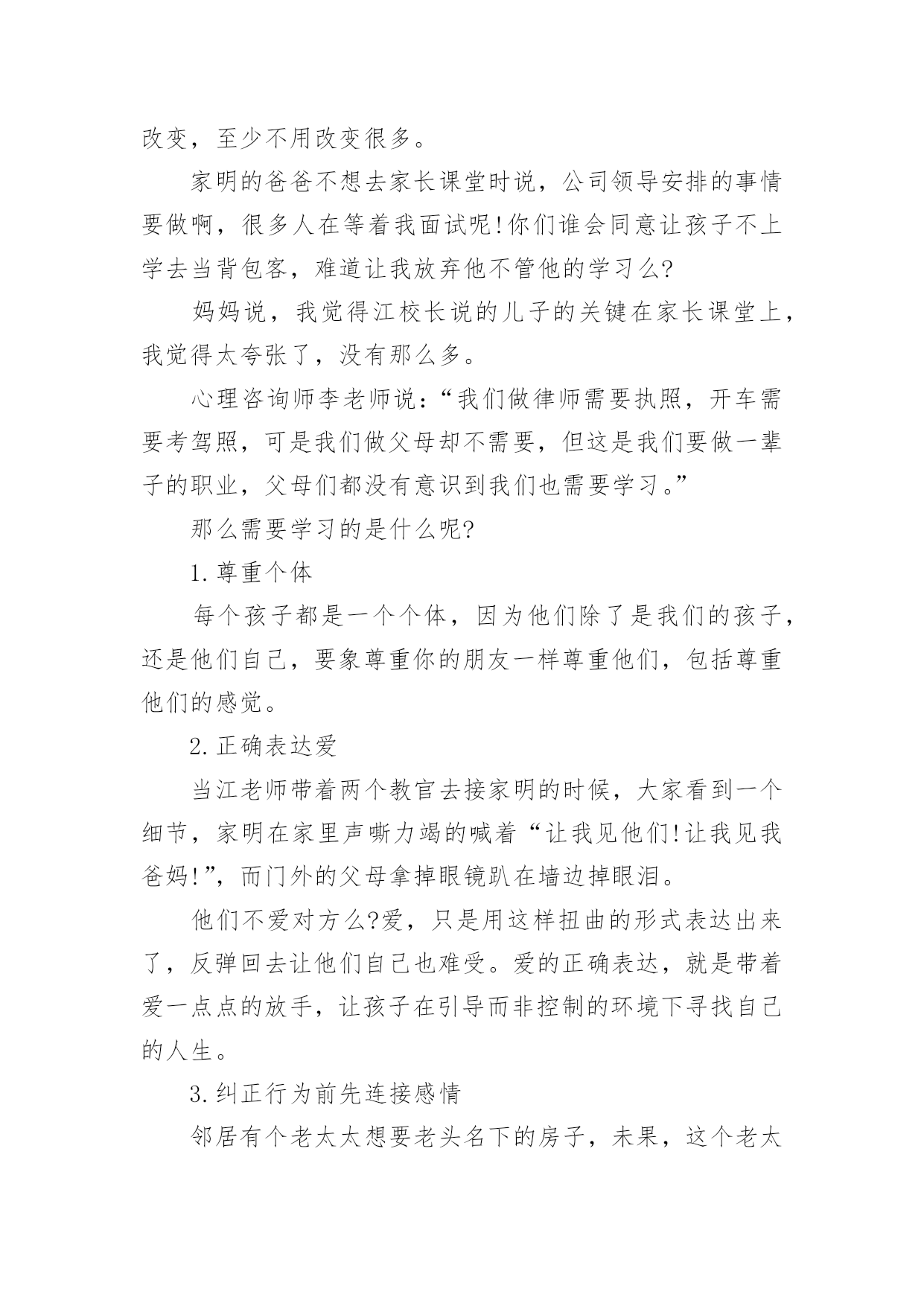 改变，至少不用改变很多。

家明的爸爸不想去家长课堂时说，公司领导安排的事情要做啊，很多人在等着我面试呢!你们谁会同意让孩子不上学去当背包客，难道让我放弃他不管他的学习么?

妈妈说，我觉得江校长说的儿子的关键在家长课堂上，我觉得太夸张了，没有那么多。

心理咨询师李老师说：“我们做律师需要执照，开车需要考驾照，可是我们做父母却不需要，但这是我们要做一辈子的职业，父母们都没有意识到我们也需要学习。”

那么需要学习的是什么呢?

1.尊重个体

每个孩子都是一个个体，因为他们除了是我们的孩子，还是他们自己，要象尊重你的朋友一样尊重他们，包括尊重他们的感觉。

2.正确表达爱

当江老师带着两个教官去接家明的时候，大家看到一个细节，家明在家里声嘶力竭的喊着“让我见他们!让我见我爸妈!”，而门外的父母拿掉眼镜趴在墙边掉眼泪。

他们不爱对方么?爱，只是用这样扭曲的形式表达出来了，反弹回去让他们自己也难受。爱的正确表达，就是带着爱一点点的放手，让孩子在引导而非控制的环境下寻找自己的人生。

3.纠正行为前先连接感情

邻居有个老太太想要老头名下的房子，未果，这个老太